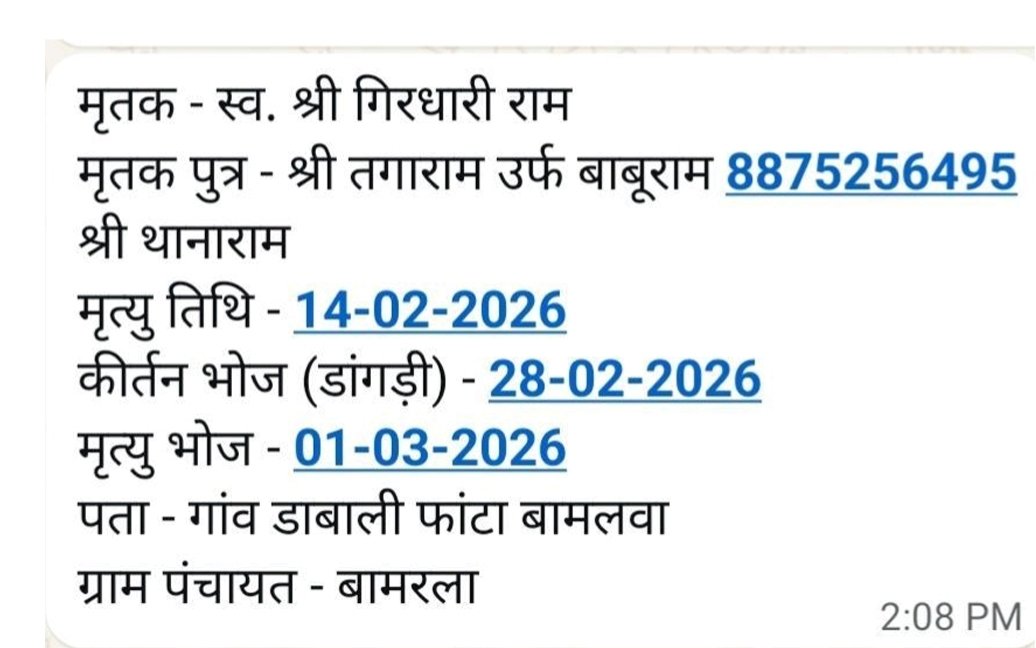 मृतक - स्व. श्री गिरधारी राम
मृतक पुत्र - श्री तगाराम उर्फ बाबूराम 8875256495
श्री थानाराम
मृत्यु तिथि - 14-02-2026
कीर्तन भोज (डांगड़ी) - 28-02-2026
मृत्यु भोज - 01-03-2026
पता - गांव डाबाली फांटा बामलवा
ग्राम पंचायत - बामरला
2:08 PM